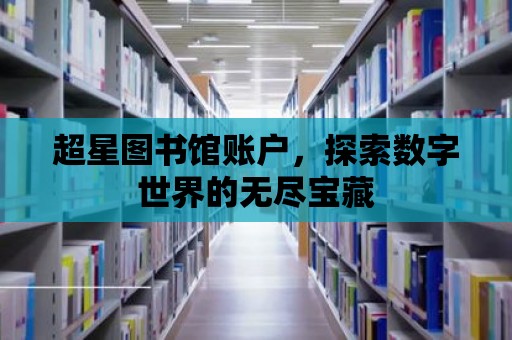 超星图书馆账户，探索数字世界的无尽宝藏